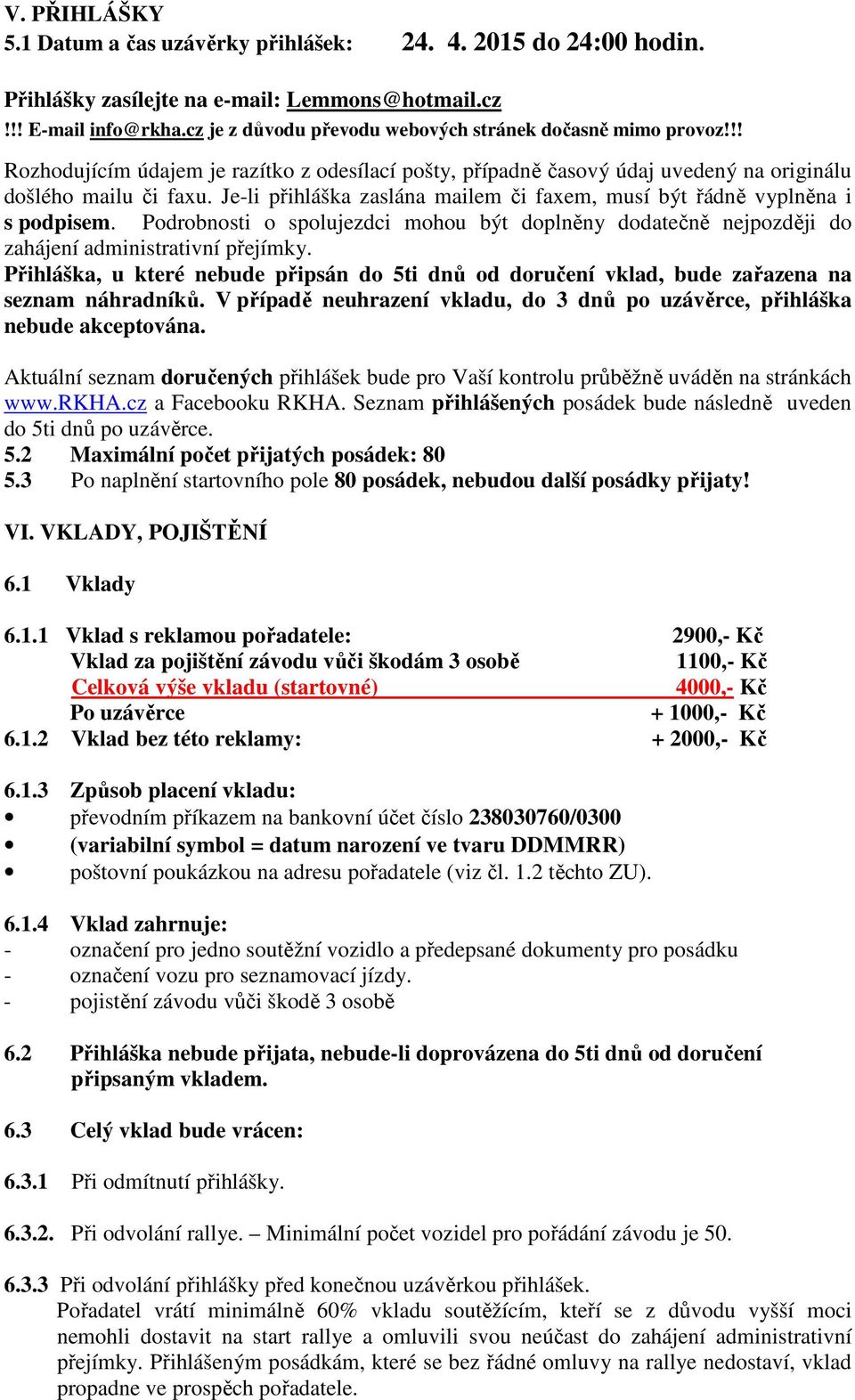 V. PŘIHLÁŠKY
5.1 Datum a čas uzávěrky přihlášek: 24. 4. 2015 do 24:00 hodin.

Přihlášky zasílejte na e-mail: Lemmons@hotmail.cz
!!! E-mail info@rkha.cz je z důvodu převodu webových stránek dočasně mimo provoz!!!

Rozhodujícím údajem je razítko z odesílací pošty, případně časový údaj uvedený na originálu došlého mailu či faxu. Je-li přihláška zaslána mailem či faxem, musí být řádně vyplněna i s podpisem. Podrobnosti o spolujezdci mohou být doplněny dodatečně nejpozději do zahájení administrativní přejímky.
Přihláška, u které nebude připsán do 5ti dnů od doručení vklad, bude zařazena na seznam náhradníků. V případě neuhrazení vkladu, do 3 dnů po uzávěrce, přihláška nebude akceptována.

Aktuální seznam doručených přihlášek bude pro Vaší kontrolu průběžně uváděn na stránkách www.RKHA.cz a Facebooku RKHA. Seznam přihlášených posádek bude následně uveden do 5ti dnů po uzávěrce.
5.2 Maximální počet přijatých posádek: 80
5.3 Po naplnění startovního pole 80 posádek, nebudou další posádky přijaty!

VI. VKLADY, POJIŠTĚNÍ

6.1 Vklady

6.1.1 Vklad s reklamou pořadatele: 2900,- Kč
Vklad za pojištění závodu vůči škodám 3 osobě 1100,- Kč
Celková výše vkladu (startovné) 4000,- Kč
Po uzávěrce + 1000,- Kč
6.1.2 Vklad bez této reklamy: + 2000,- Kč

6.1.3 Způsob placení vkladu:
• převodním příkazem na bankovní účet číslo 238030760/0300
• (variabilní symbol = datum narození ve tvaru DDMMRR)
• poštovní poukázkou na adresu pořadatele (viz čl. 1.2 těchto ZU).

6.1.4 Vklad zahrnuje:
- označení pro jedno soutěžní vozidlo a předepsané dokumenty pro posádku
- označení vozu pro seznamovací jízdy.
- pojistění závodu vůči škodě 3 osobě

6.2 Přihláška nebude přijata, nebude-li doprovázena do 5ti dnů od doručení připsaným vkladem.

6.3 Celý vklad bude vrácen:

6.3.1 Při odmítnutí přihlášky.

6.3.2. Při odvolání rallye. – Minimální počet vozidel pro pořádání závodu je 50.

6.3.3 Při odvolání přihlášky před konečnou uzávěrkou přihlášek.
Pořadatel vrátí minimálně 60% vkladu soutěžícím, kteří se z důvodu vyšší moci nemohli dostavit na start rallye a omluvili svou neúčast do zahájení administrativní přejímky. Přihlášeným posádkám, které se bez řádné omluvy na rallye nedostaví, vklad propadne ve prospěch pořadatele.